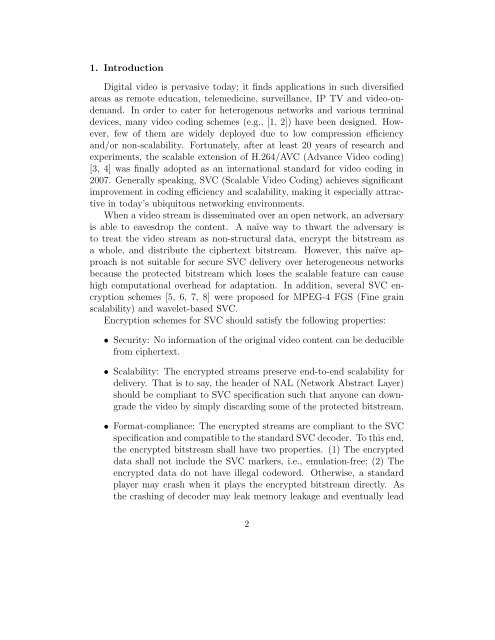 1. Introduction

Digital video is pervasive today; it finds applications in such diversified areas as remote education, telemedicine, surveillance, IP TV and video-on-demand. In order to cater for heterogenous networks and various terminal devices, many video coding schemes (e.g., [1, 2]) have been designed. However, few of them are widely deployed due to low compression efficiency and/or non-scalability. Fortunately, after at least 20 years of research and experiments, the scalable extension of H.264/AVC (Advance Video coding) [3, 4] was finally adopted as an international standard for video coding in 2007. Generally speaking, SVC (Scalable Video Coding) achieves significant improvement in coding efficiency and scalability, making it especially attractive in today's ubiquitous networking environments.

When a video stream is disseminated over an open network, an adversary is able to eavesdrop the content. A naïve way to thwart the adversary is to treat the video stream as non-structural data, encrypt the bitstream as a whole, and distribute the ciphertext bitstream. However, this naïve approach is not suitable for secure SVC delivery over heterogeneous networks because the protected bitstream which loses the scalable feature can cause high computational overhead for adaptation. In addition, several SVC encryption schemes [5, 6, 7, 8] were proposed for MPEG-4 FGS (Fine grain scalability) and wavelet-based SVC.

Encryption schemes for SVC should satisfy the following properties:

• Security: No information of the original video content can be deducible from ciphertext.

• Scalability: The encrypted streams preserve end-to-end scalability for delivery. That is to say, the header of NAL (Network Abstract Layer) should be compliant to SVC specification such that anyone can downgrade the video by simply discarding some of the protected bitstream.

• Format-compliance: The encrypted streams are compliant to the SVC specification and compatible to the standard SVC decoder. To this end, the encrypted bitstream shall have two properties. (1) The encrypted data shall not include the SVC markers, i.e., emulation-free; (2) The encrypted data do not have illegal codeword. Otherwise, a standard player may crash when it plays the encrypted bitstream directly. As the crashing of decoder may leak memory leakage and eventually lead

2